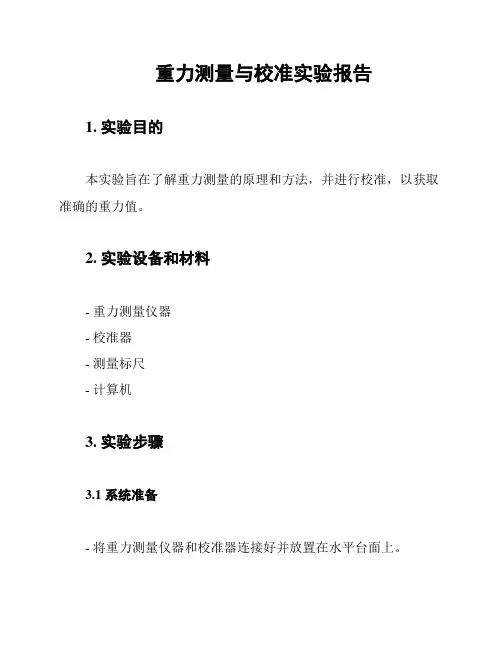 重力测量与校准实验报告

1. 实验目的

本实验旨在了解重力测量的原理和方法，并进行校准，以获取准确的重力值。

2. 实验设备和材料

- 重力测量仪器
- 校准器
- 测量标尺
- 计算机

3. 实验步骤

3.1 系统准备

- 将重力测量仪器和校准器连接好并放置在水平台面上。